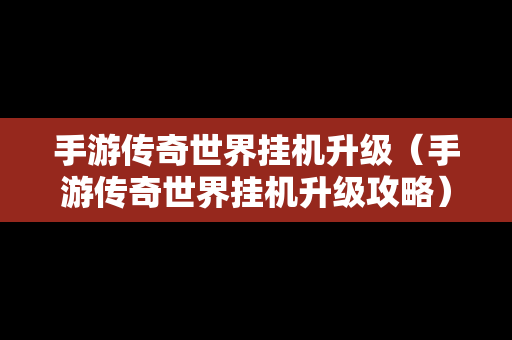 手游传奇世界挂机升级（手游传奇世界挂机升级攻略）